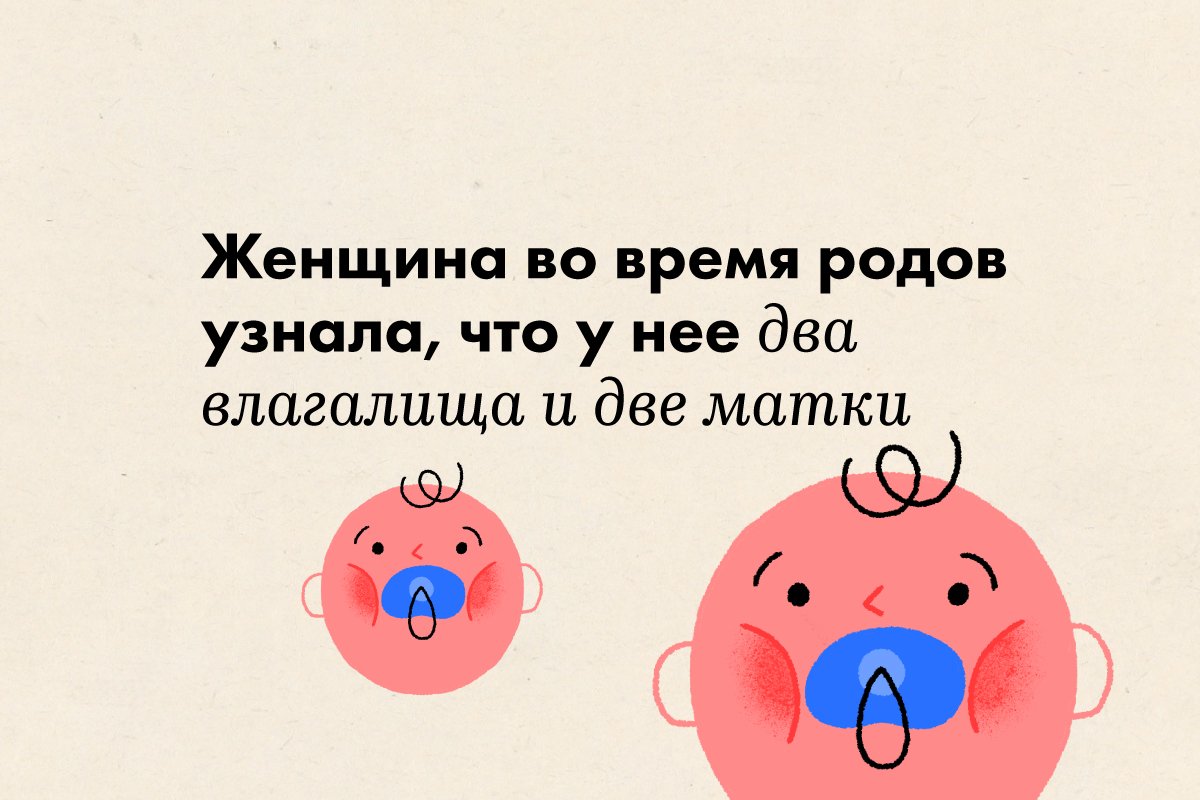 Женщина во время родов узнала, что у нее два влагалища и две матки